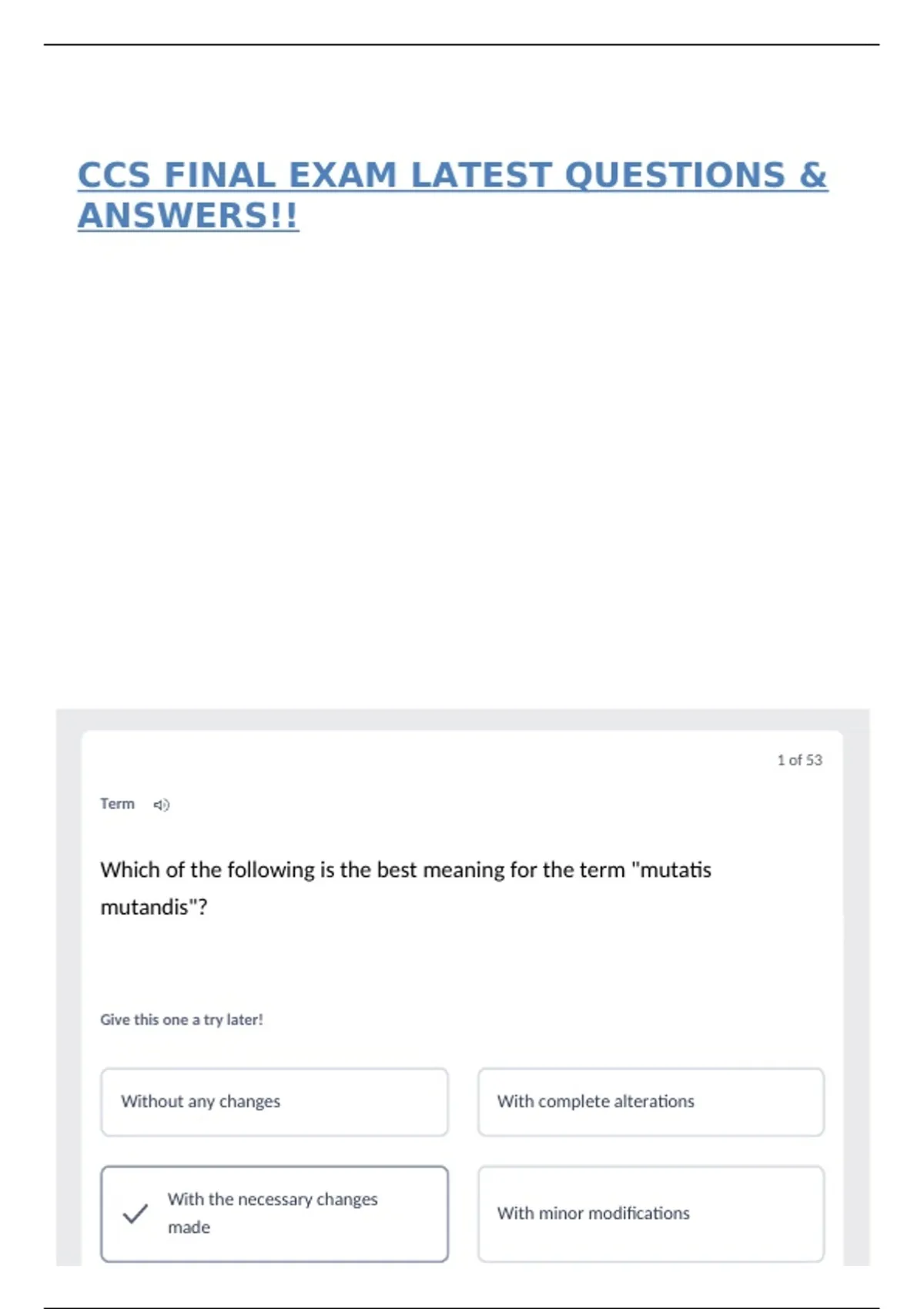 CCS FINAL EXAM LATEST QUESTIONS & ANSWERS!!

1 of 53

Term

Which of the following is the best meaning for the term "mutatis mutandis"?

Give this one a try later!

Without any changes

With complete alterations

✓ With the necessary changes made

With minor modifications